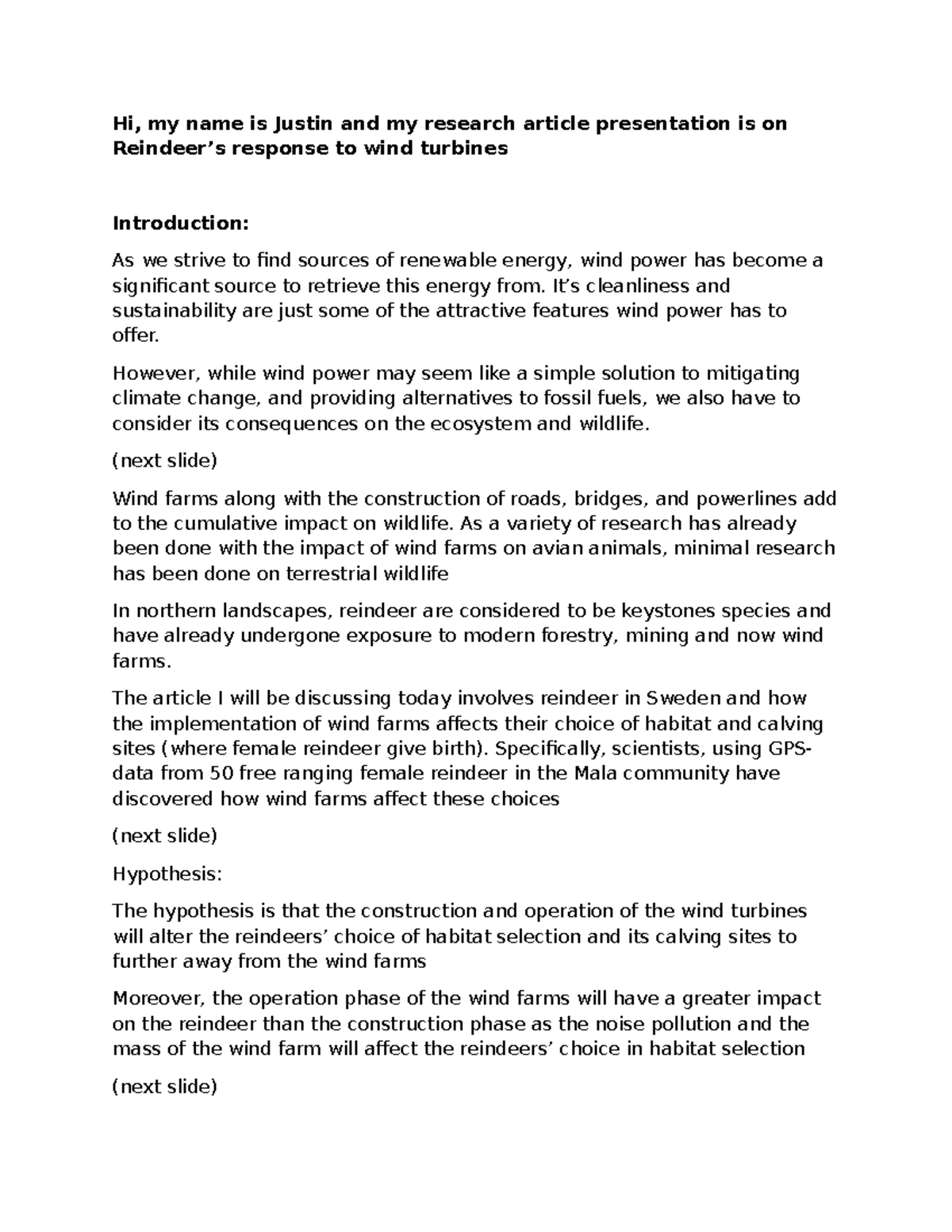 Hi, my name is Justin and my research article presentation is on Reindeer's response to wind turbines

Introduction:

As we strive to find sources of renewable energy, wind power has become a significant source to retrieve this energy from. It's cleanliness and sustainability are just some of the attractive features wind power has to offer.

However, while wind power may seem like a simple solution to mitigating climate change, and providing alternatives to fossil fuels, we also have to consider its consequences on the ecosystem and wildlife.

(next slide)

Wind farms along with the construction of roads, bridges, and powerlines add to the cumulative impact on wildlife. As a variety of research has already been done with the impact of wind farms on avian animals, minimal research has been done on terrestrial wildlife

In northern landscapes, reindeer are considered to be keystones species and have already undergone exposure to modern forestry, mining and now wind farms.

The article I will be discussing today involves reindeer in Sweden and how the implementation of wind farms affects their choice of habitat and calving sites (where female reindeer give birth). Specifically, scientists, using GPS-data from 50 free ranging female reindeer in the Mala community have discovered how wind farms affect these choices

(next slide)

Hypothesis:

The hypothesis is that the construction and operation of the wind turbines will alter the reindeers' choice of habitat selection and its calving sites to further away from the wind farms

Moreover, the operation phase of the wind farms will have a greater impact on the reindeer than the construction phase as the noise pollution and the mass of the wind farm will affect the reindeers' choice in habitat selection

(next slide)